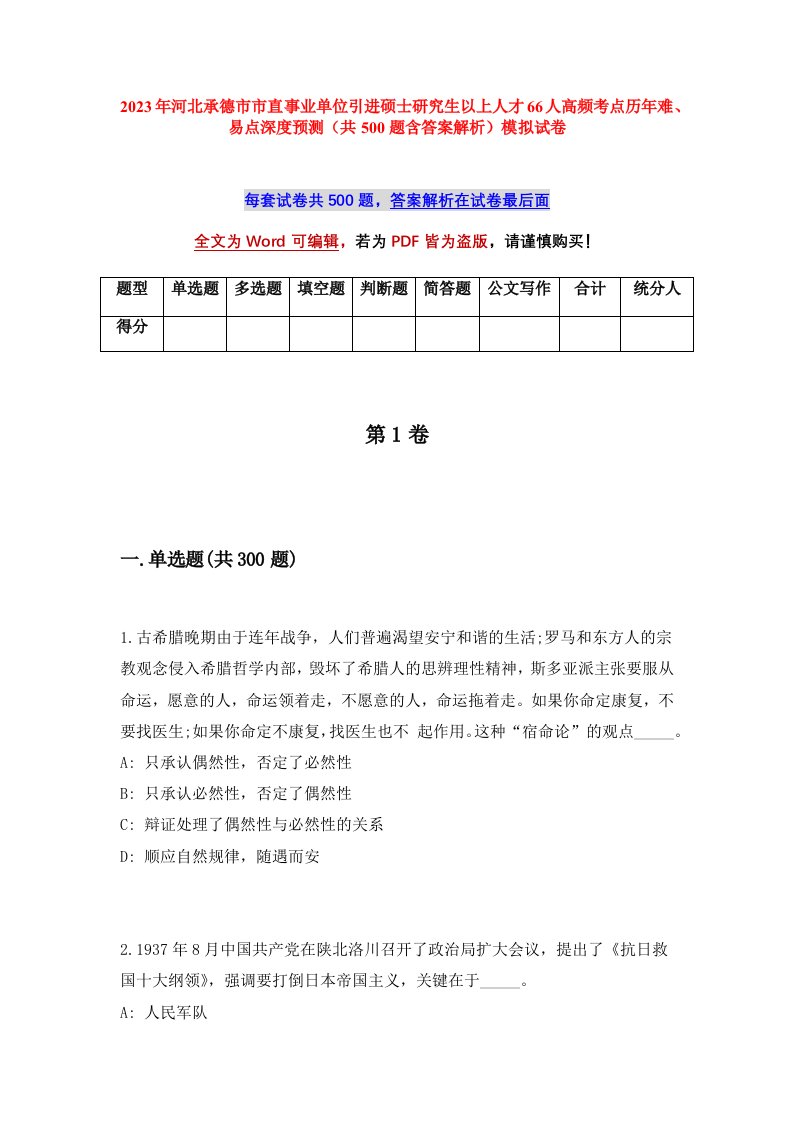 2023年河北承德市市直事业单位引进硕士研究生以上人才66人高频考点历年难、易点深度预测（共500题含答案解析）模拟试卷

每套试卷共500题，答案解析在试卷最后面

全文为Word可编辑，若为PDF皆为盗版，请谨慎购买！

| 题型 | 单选题 | 多选题 | 填空题 | 判断题 | 简答题 | 公文写作 | 合计 | 统分人 |
|---|---|---|---|---|---|---|---|---|
| 得分 | | | | | | | | |

第1卷

一.单选题(共300题)

1.古希腊晚期由于连年战争，人们普遍渴望安宁和谐的生活;罗马和东方人的宗教观念侵入希腊哲学内部，毁坏了希腊人的思辨理性精神，斯多亚派主张要服从命运，愿意的人，命运领着走，不愿意的人，命运拖着走。如果你命定康复，不要找医生;如果你命定不康复，找医生也不 起作用。这种“宿命论”的观点_____。
A: 只承认偶然性，否定了必然性
B: 只承认必然性，否定了偶然性
C: 辩证处理了偶然性与必然性的关系
D: 顺应自然规律，随遇而安

2.1937年8月中国共产党在陕北洛川召开了政治局扩大会议，提出了《抗日救国十大纲领》，强调要打倒日本帝国主义，关键在于_____。
A: 人民军队